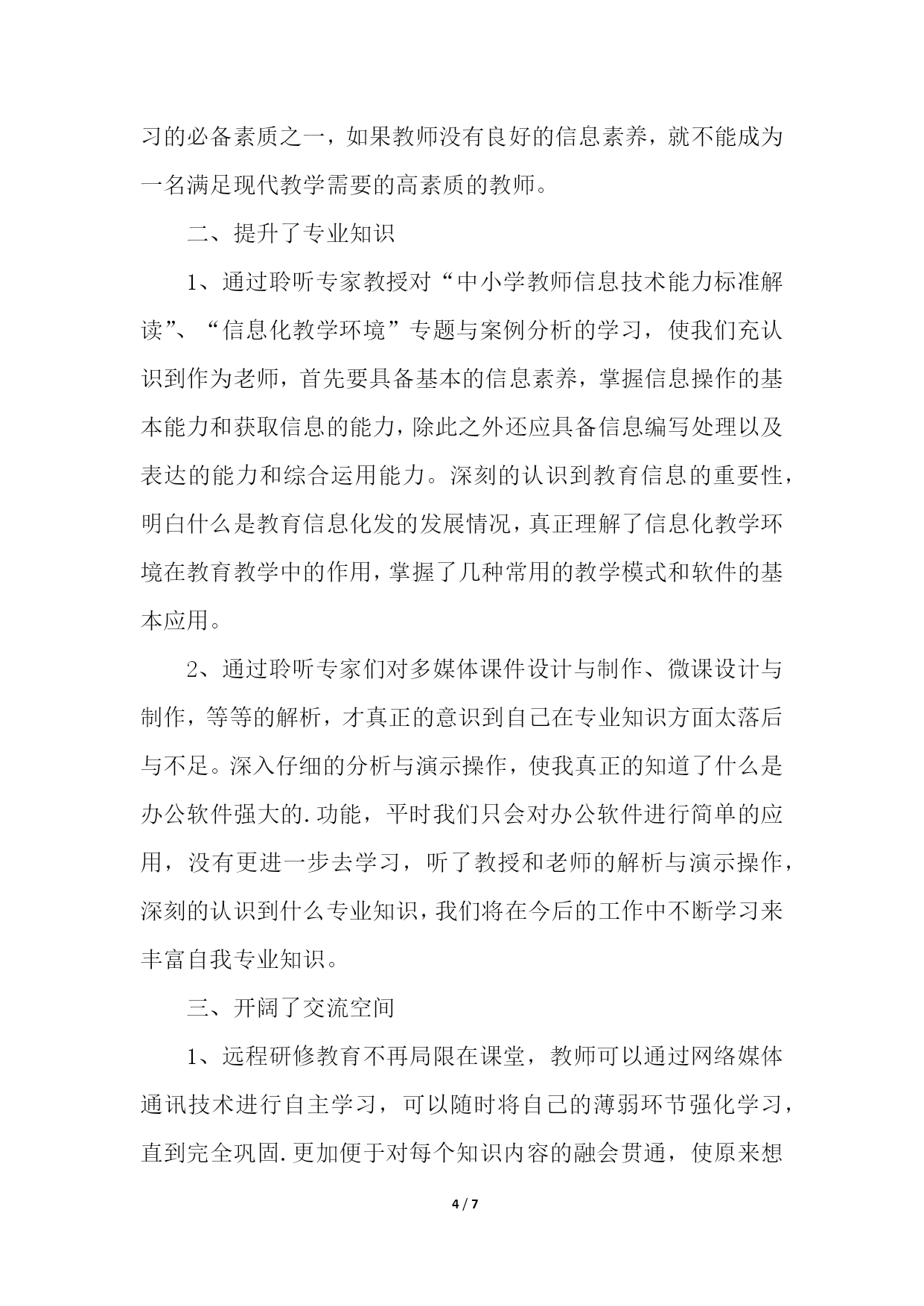 习的必备素质之一，如果教师没有良好的信息素养，就不能成为一名满足现代教学需要的高素质的教师。

二、提升了专业知识

1、通过聆听专家教授对“中小学教师信息技术能力标准解读”、“信息化教学环境”专题与案例分析的学习，使我们充认识到作为老师，首先要具备基本的信息素养，掌握信息操作的基本能力和获取信息的能力，除此之外还应具备信息编写处理以及表达的能力和综合运用能力。深刻的认识到教育信息的重要性，明白什么是教育信息化发的发展情况，真正理解了信息化教学环境在教育教学中的作用，掌握了几种常用的教学模式和软件的基本应用。

2、通过聆听专家们对多媒体课件设计与制作、微课设计与制作，等等的解析，才真正的意识到自己在专业知识方面太落后与不足。深入仔细的分析与演示操作，使我真正的知道了什么是办公软件强大的.功能，平时我们只会对办公软件进行简单的应用，没有更进一步去学习，听了教授和老师的解析与演示操作，深刻的认识到什么专业知识，我们将在今后的工作中不断学习来丰富自我专业知识。

三、开阔了交流空间

1、远程研修教育不再局限在课堂，教师可以通过网络媒体通讯技术进行自主学习，可以随时将自己的薄弱环节强化学习，直到完全巩固.更加便于对每个知识内容的融会贯通，使原来想

4 / 7